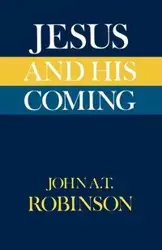 JESUS
AND HIS
COMING

JOHN A.T.
ROBINSON